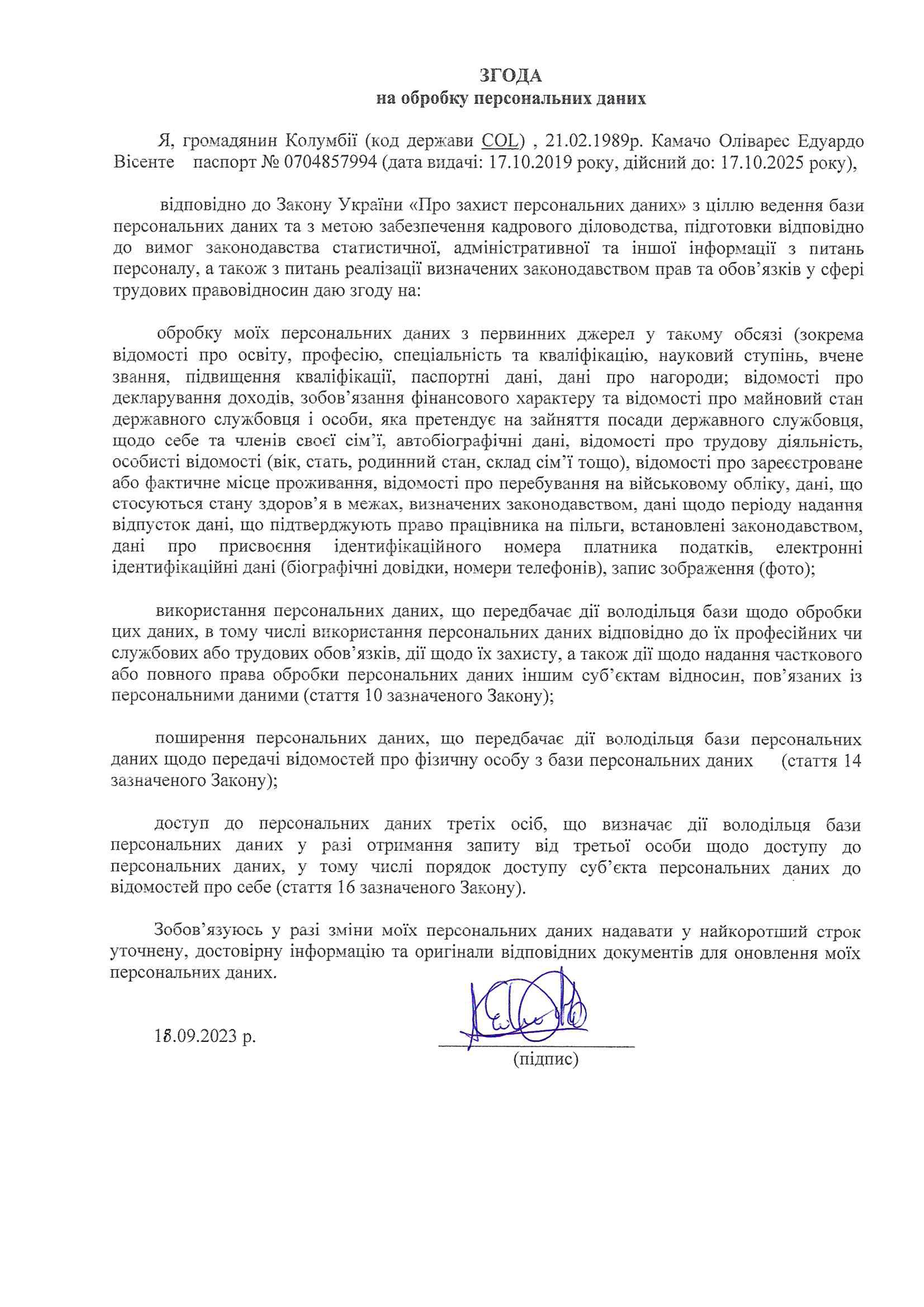 ЗГОДА
на обробку персональних даних

Я, громадянин Колумбії (код держави COL) , 21.02.1989р. Камачо Оліварес Едуардо Вісенте паспорт № 0704857994 (дата видачі: 17.10.2019 року, дійсний до: 17.10.2025 року),

відповідно до Закону України «Про захист персональних даних» з ціллю ведення бази персональних даних та з метою забезпечення кадрового діловодства, підготовки відповідно до вимог законодавства статистичної, адміністративної та іншої інформації з питань персоналу, а також з питань реалізації визначених законодавством прав та обов'язків у сфері трудових правовідносин даю згоду на:

обробку моїх персональних даних з первинних джерел у такому обсязі (зокрема відомості про освіту, професію, спеціальність та кваліфікацію, науковий ступінь, вчене звання, підвищення кваліфікації, паспортні дані, дані про нагороди; відомості про декларування доходів, зобов'язання фінансового характеру та відомості про майновий стан державного службовця і особи, яка претендує на зайняття посади державного службовця, щодо себе та членів своєї сім'ї, автобіографічні дані, відомості про трудову діяльність, особисті відомості (вік, стать, родинний стан, склад сім'ї тощо), відомості про зареєстроване або фактичне місце проживання, відомості про перебування на військовому обліку, дані, що стосуються стану здоров'я в межах, визначених законодавством, дані щодо періоду надання відпусток дані, що підтверджують право працівника на пільги, встановлені законодавством, дані про присвоєння ідентифікаційного номера платника податків, електронні ідентифікаційні дані (біографічні довідки, номери телефонів), запис зображення (фото);

використання персональних даних, що передбачає дії володільця бази щодо обробки цих даних, в тому числі використання персональних даних відповідно до їх професійних чи службових або трудових обов'язків, дії щодо їх захисту, а також дії щодо надання часткового або повного права обробки персональних даних іншим суб'єктам відносин, пов'язаних із персональними даними (стаття 10 зазначеного Закону);

поширення персональних даних, що передбачає дії володільця бази персональних даних щодо передачі відомостей про фізичну особу з бази персональних даних (стаття 14 зазначеного Закону);

доступ до персональних даних третіх осіб, що визначає дії володільця бази персональних даних у разі отримання запиту від третьої особи щодо доступу до персональних даних, у тому числі порядок доступу суб'єкта персональних даних до відомостей про себе (стаття 16 зазначеного Закону).

Зобов'язуюсь у разі зміни моїх персональних даних надавати у найкоротший строк уточнену, достовірну інформацію та оригінали відповідних документів для оновлення моїх персональних даних.

15.09.2023 р.

(підпис)